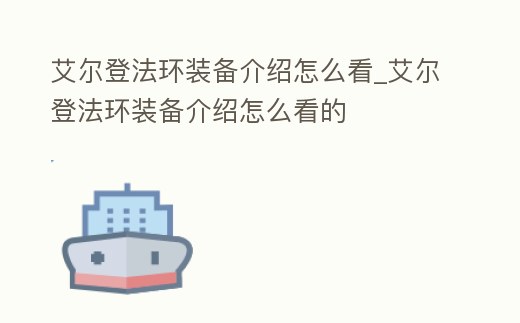 艾尔登法环装备介绍怎么看_艾尔登法环装备介绍怎么看的